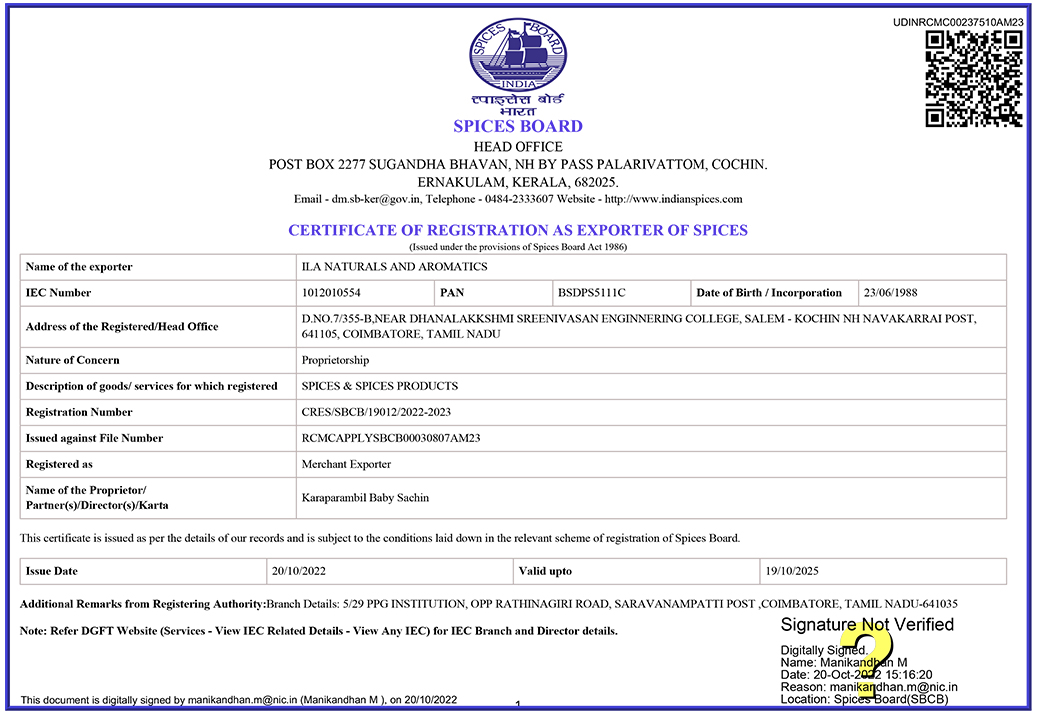 UDINRCMC00237510AM23

SPICES BOARD
INDIA
स्पाइसेस बोर्ड
भारत

SPICES BOARD
HEAD OFFICE
POST BOX 2277 SUGANDHA BHAVAN, NH BY PASS PALARIVATTOM, COCHIN.
ERNAKULAM, KERALA, 682025.
Email - dm.sb-ker@gov.in, Telephone - 0484-2333607 Website - http://www.indianspices.com

CERTIFICATE OF REGISTRATION AS EXPORTER OF SPICES
(Issued under the provisions of Spices Board Act 1986)

| Name of the exporter | ILA NATURALS AND AROMATICS | | | | |
|---|---|---|---|---|---|
| IEC Number | 1012010554 | PAN | BSDPS5111C | Date of Birth / Incorporation | 23/06/1988 |
| Address of the Registered/Head Office | D.NO.7/355-B,NEAR DHANALAKKSHMI SREENIVASAN ENGINNERING COLLEGE, SALEM - KOCHIN NH NAVAKARRAI POST, 641105, COIMBATORE, TAMIL NADU | | | | |
| Nature of Concern | Proprietorship | | | | |
| Description of goods/ services for which registered | SPICES & SPICES PRODUCTS | | | | |
| Registration Number | CRES/SBCB/19012/2022-2023 | | | | |
| Issued against File Number | RCMCAPPLYSBCB00030807AM23 | | | | |
| Registered as | Merchant Exporter | | | | |
| Name of the Proprietor/ Partner(s)/Director(s)/Karta | Karaparambil Baby Sachin | | | | |

This certificate is issued as per the details of our records and is subject to the conditions laid down in the relevant scheme of registration of Spices Board.

| Issue Date | 20/10/2022 | Valid upto | 19/10/2025 |
|---|---|---|---|

Additional Remarks from Registering Authority:Branch Details: 5/29 PPG INSTITUTION, OPP RATHINAGIRI ROAD, SARAVANAMPATTI POST ,COIMBATORE, TAMIL NADU-641035

Note: Refer DGFT Website (Services - View IEC Related Details - View Any IEC) for IEC Branch and Director details.

Signature Not Verified
Digitally Signed.
Name: Manikandhan M
Date: 20-Oct-2022 15:16:20
Reason: manikandhan.m@nic.in
Location: Spices Board(SBCB)

This document is digitally signed by manikandhan.m@nic.in (Manikandhan M ), on 20/10/2022

1